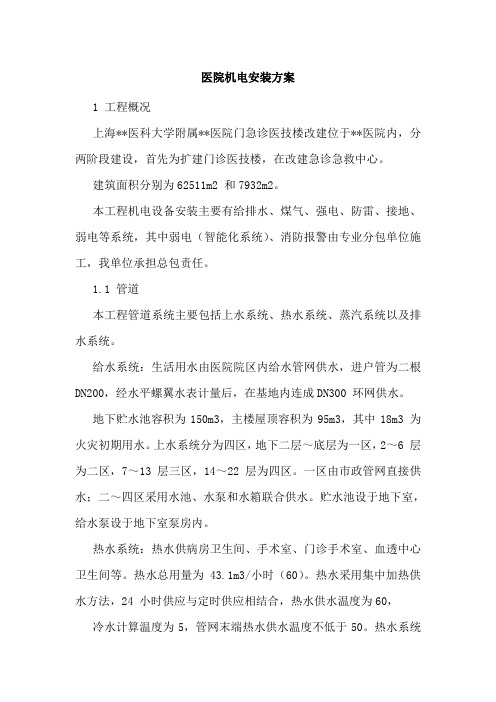 医院机电安装方案

1 工程概况

上海**医科大学附属**医院门急诊医技楼改建位于**医院内，分两阶段建设，首先为扩建门诊医技楼，在改建急诊急救中心。

建筑面积分别为 62511m2 和 7932m2。

本工程机电设备安装主要有给排水、煤气、强电、防雷、接地、弱电等系统，其中弱电（智能化系统）、消防报警由专业分包单位施工，我单位承担总包责任。

1.1 管道

本工程管道系统主要包括上水系统、热水系统、蒸汽系统以及排水系统。

给水系统：生活用水由医院院区内给水管网供水，进户管为二根 DN200，经水平螺翼水表计量后，在基地内连成 DN300 环网供水。

地下贮水池容积为 150m3，主楼屋顶容积为 95m3，其中 18m3 为火灾初期用水。上水系统分为四区，地下二层～底层为一区，2～6 层为二区，7～13 层三区，14～22 层为四区。一区由市政管网直接供水；二～四区采用水池、水泵和水箱联合供水。贮水池设于地下室，给水泵设于地下室泵房内。

热水系统：热水供病房卫生间、手术室、门诊手术室、血透中心卫生间等。热水总用量为 43.1m3/小时（60）。热水采用集中加热供水方法，24 小时供应与定时供应相结合，热水供水温度为 60，

冷水计算温度为 5，管网末端热水供水温度不低于 50。热水系统